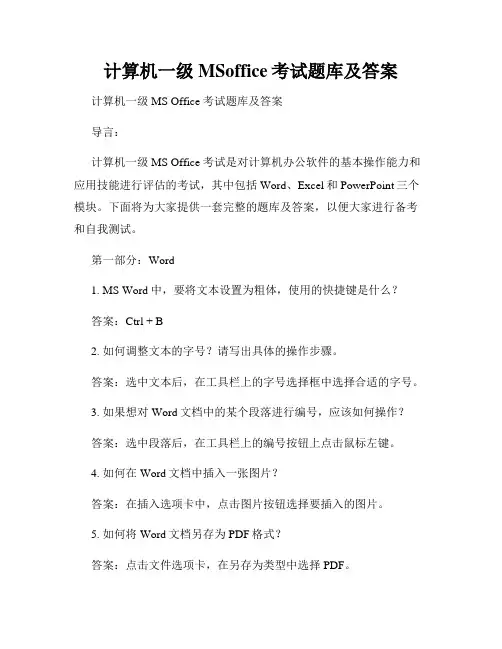 计算机一级 MSoffice 考试题库及答案

计算机一级 MS Office 考试题库及答案

导言：

计算机一级 MS Office 考试是对计算机办公软件的基本操作能力和应用技能进行评估的考试，其中包括 Word、Excel 和 PowerPoint 三个模块。下面将为大家提供一套完整的题库及答案，以便大家进行备考和自我测试。

第一部分：Word

1. MS Word 中，要将文本设置为粗体，使用的快捷键是什么？

答案：Ctrl + B

2. 如何调整文本的字号？请写出具体的操作步骤。

答案：选中文本后，在工具栏上的字号选择框中选择合适的字号。

3. 如果想对 Word 文档中的某个段落进行编号，应该如何操作？

答案：选中段落后，在工具栏上的编号按钮上点击鼠标左键。

4. 如何在 Word 文档中插入一张图片？

答案：在插入选项卡中，点击图片按钮选择要插入的图片。

5. 如何将 Word 文档另存为 PDF 格式？

答案：点击文件选项卡，在另存为类型中选择 PDF。